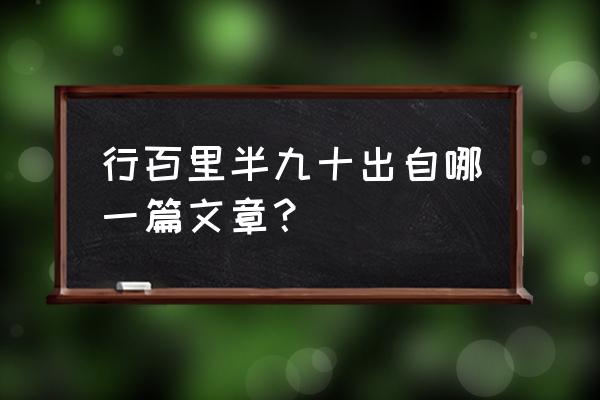 行百里半九十出自哪一篇文章？